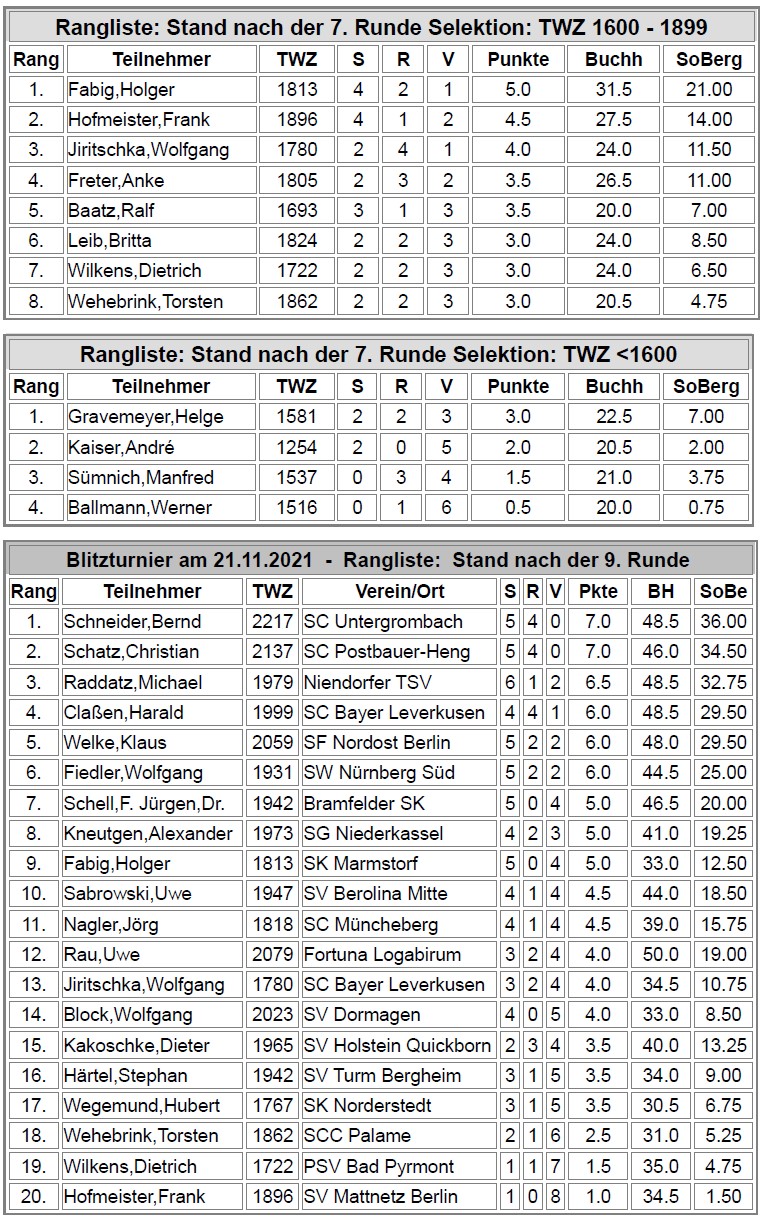 Rangliste: Stand nach der 7. Runde Selektion: TWZ 1600 - 1899

| Rang | Teilnehmer | TWZ | S | R | V | Punkte | Buchh | SoBerg |
|---|---|---|---|---|---|---|---|---|
| 1. | Fabig,Holger | 1813 | 4 | 2 | 1 | 5.0 | 31.5 | 21.00 |
| 2. | Hofmeister,Frank | 1896 | 4 | 1 | 2 | 4.5 | 27.5 | 14.00 |
| 3. | Jiritschka,Wolfgang | 1780 | 2 | 4 | 1 | 4.0 | 24.0 | 11.50 |
| 4. | Freter,Anke | 1805 | 2 | 3 | 2 | 3.5 | 26.5 | 11.00 |
| 5. | Baatz,Ralf | 1693 | 3 | 1 | 3 | 3.5 | 20.0 | 7.00 |
| 6. | Leib,Britta | 1824 | 2 | 2 | 3 | 3.0 | 24.0 | 8.50 |
| 7. | Wilkens,Dietrich | 1722 | 2 | 2 | 3 | 3.0 | 24.0 | 6.50 |
| 8. | Wehebrink,Torsten | 1862 | 2 | 2 | 3 | 3.0 | 20.5 | 4.75 |

Rangliste: Stand nach der 7. Runde Selektion: TWZ <1600

| Rang | Teilnehmer | TWZ | S | R | V | Punkte | Buchh | SoBerg |
|---|---|---|---|---|---|---|---|---|
| 1. | Gravemeyer,Helge | 1581 | 2 | 2 | 3 | 3.0 | 22.5 | 7.00 |
| 2. | Kaiser,André | 1254 | 2 | 0 | 5 | 2.0 | 20.5 | 2.00 |
| 3. | Sümnich,Manfred | 1537 | 0 | 3 | 4 | 1.5 | 21.0 | 3.75 |
| 4. | Ballmann,Werner | 1516 | 0 | 1 | 6 | 0.5 | 20.0 | 0.75 |

Blitzturnier am 21.11.2021 - Rangliste: Stand nach der 9. Runde

| Rang | Teilnehmer | TWZ | Verein/Ort | S | R | V | Pkte | BH | SoBe |
|---|---|---|---|---|---|---|---|---|---|
| 1. | Schneider,Bernd | 2217 | SC Untergrombach | 5 | 4 | 0 | 7.0 | 48.5 | 36.00 |
| 2. | Schatz,Christian | 2137 | SC Postbauer-Heng | 5 | 4 | 0 | 7.0 | 46.0 | 34.50 |
| 3. | Raddatz,Michael | 1979 | Niendorfer TSV | 6 | 1 | 2 | 6.5 | 48.5 | 32.75 |
| 4. | Claßen,Harald | 1999 | SC Bayer Leverkusen | 4 | 4 | 1 | 6.0 | 48.5 | 29.50 |
| 5. | Welke,Klaus | 2059 | SF Nordost Berlin | 5 | 2 | 2 | 6.0 | 48.0 | 29.50 |
| 6. | Fiedler,Wolfgang | 1931 | SW Nürnberg Süd | 5 | 2 | 2 | 6.0 | 44.5 | 25.00 |
| 7. | Schell,F. Jürgen,Dr. | 1942 | Bramfelder SK | 5 | 0 | 4 | 5.0 | 46.5 | 20.00 |
| 8. | Kneutgen,Alexander | 1973 | SG Niederkassel | 4 | 2 | 3 | 5.0 | 41.0 | 19.25 |
| 9. | Fabig,Holger | 1813 | SK Marmstorf | 5 | 0 | 4 | 5.0 | 33.0 | 12.50 |
| 10. | Sabrowski,Uwe | 1947 | SV Berolina Mitte | 4 | 1 | 4 | 4.5 | 44.0 | 18.50 |
| 11. | Nagler,Jörg | 1818 | SC Müncheberg | 4 | 1 | 4 | 4.5 | 39.0 | 15.75 |
| 12. | Rau,Uwe | 2079 | Fortuna Logabirum | 3 | 2 | 4 | 4.0 | 50.0 | 19.00 |
| 13. | Jiritschka,Wolfgang | 1780 | SC Bayer Leverkusen | 3 | 2 | 4 | 4.0 | 34.5 | 10.75 |
| 14. | Block,Wolfgang | 2023 | SV Dormagen | 4 | 0 | 5 | 4.0 | 33.0 | 8.50 |
| 15. | Kakoschke,Dieter | 1965 | SV Holstein Quickborn | 2 | 3 | 4 | 3.5 | 40.0 | 13.25 |
| 16. | Härtel,Stephan | 1942 | SV Turm Bergheim | 3 | 1 | 5 | 3.5 | 34.0 | 9.00 |
| 17. | Wegemund,Hubert | 1767 | SK Norderstedt | 3 | 1 | 5 | 3.5 | 30.5 | 6.75 |
| 18. | Wehebrink,Torsten | 1862 | SCC Palame | 2 | 1 | 6 | 2.5 | 31.0 | 5.25 |
| 19. | Wilkens,Dietrich | 1722 | PSV Bad Pyrmont | 1 | 1 | 7 | 1.5 | 35.0 | 4.75 |
| 20. | Hofmeister,Frank | 1896 | SV Mattnetz Berlin | 1 | 0 | 8 | 1.0 | 34.5 | 1.50 |